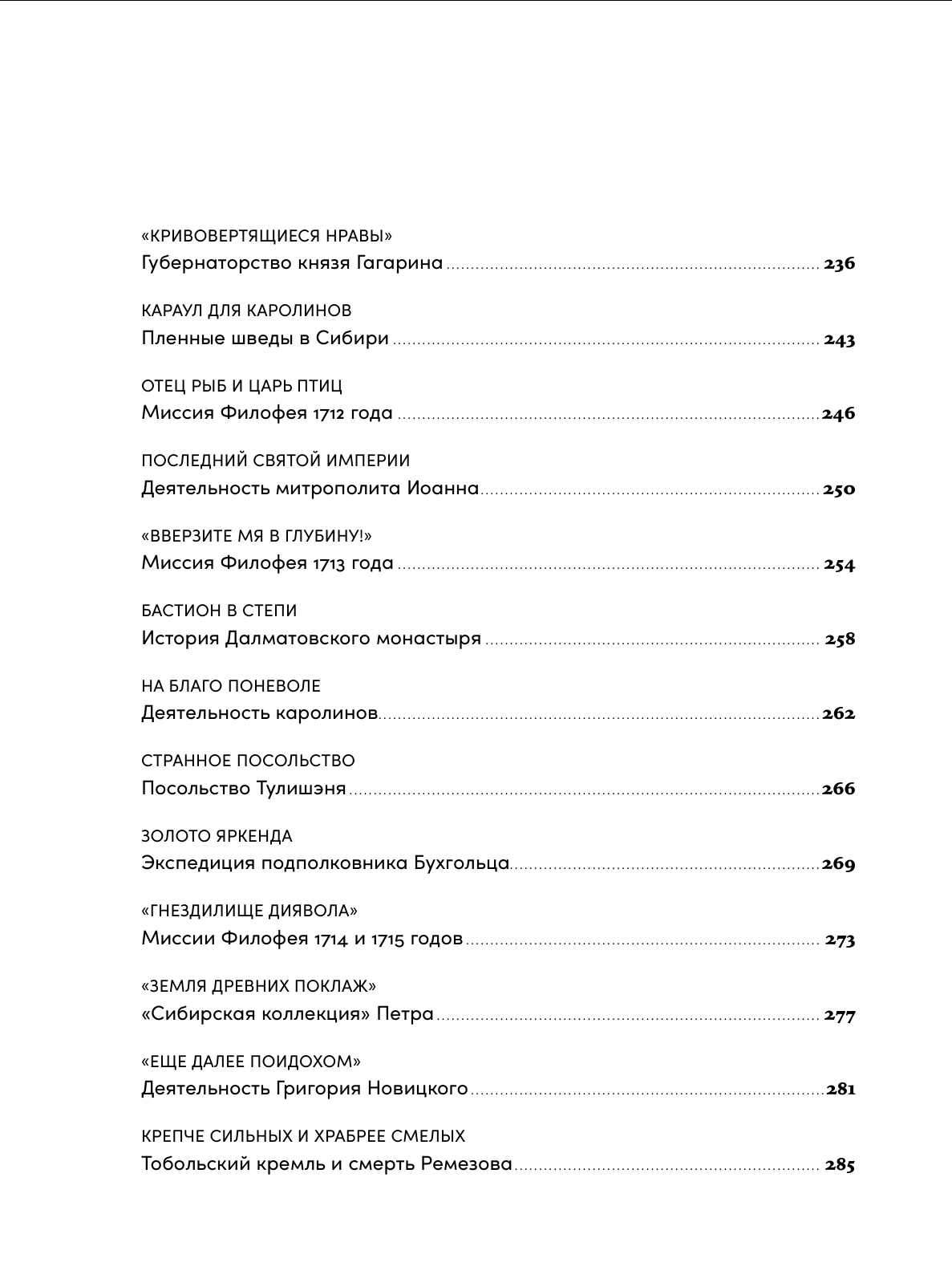 «КРИВОВЕРТЯЩИЕСЯ НРАВЫ»
Губернаторство князя Гагарина ........ 236

КАРАУЛ ДЛЯ КАРОЛИНОВ
Пленные шведы в Сибири ........ 243

ОТЕЦ РЫБ И ЦАРЬ ПТИЦ
Миссия Филофея 1712 года ........ 246

ПОСЛЕДНИЙ СВЯТОЙ ИМПЕРИИ
Деятельность митрополита Иоанна ........ 250

«ВВЕРЗИТЕ МЯ В ГЛУБИНУ!»
Миссия Филофея 1713 года ........ 254

БАСТИОН В СТЕПИ
История Далматовского монастыря ........ 258

НА БЛАГО ПОНЕВОЛЕ
Деятельность каролинов ........ 262

СТРАННОЕ ПОСОЛЬСТВО
Посольство Тулишэня ........ 266

ЗОЛОТО ЯРКЕНДА
Экспедиция подполковника Бухгольца ........ 269

«ГНЕЗДИЛИЩЕ ДИЯВОЛА»
Миссии Филофея 1714 и 1715 годов ........ 273

«ЗЕМЛЯ ДРЕВНИХ ПОКЛАЖ»
«Сибирская коллекция» Петра ........ 277

«ЕЩЕ ДАЛЕЕ ПОИДОХОМ»
Деятельность Григория Новицкого ........ 281

КРЕПЧЕ СИЛЬНЫХ И ХРАБРЕЕ СМЕЛЫХ
Тобольский кремль и смерть Ремезова ........ 285